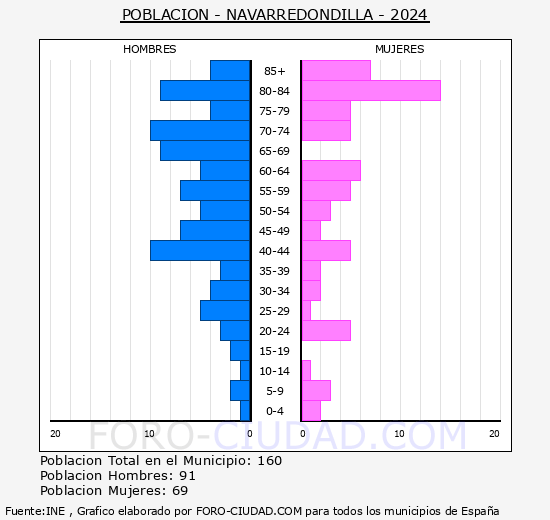 POBLACION - NAVARREDONDILLA - 2024

HOMBRES

MUJERES

85+
80-84
75-79
70-74
65-69
60-64
55-59
50-54
45-49
40-44
35-39
30-34
25-29
20-24
15-19
10-14
5-9
0-4

20 10 0 0 10 20

FORO-CIUDAD.COM

Poblacion Total en el Municipio: 160
Poblacion Hombres: 91
Poblacion Mujeres: 69

Fuente:INE , Grafico elaborado por FORO-CIUDAD.COM para todos los municipios de España